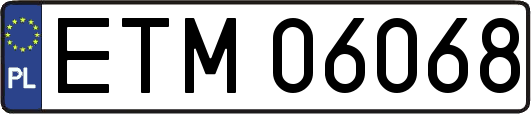 PL
ETM 06068